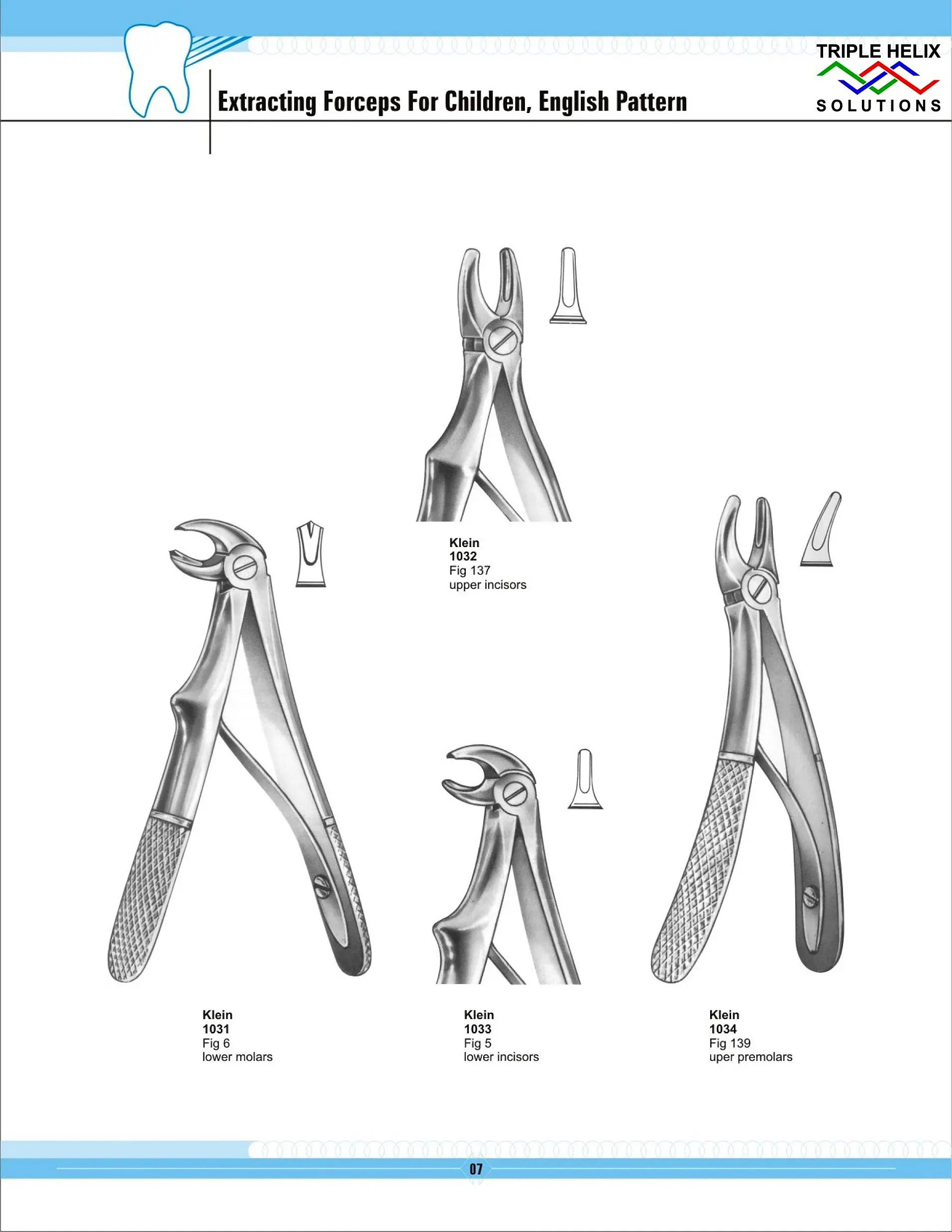 Extracting Forceps For Children, English Pattern

TRIPLE HELIX
SOLUTIONS

Klein
1032
Fig 137
upper incisors

Klein
1031
Fig 6
lower molars

Klein
1033
Fig 5
lower incisors

Klein
1034
Fig 139
uper premolars

07